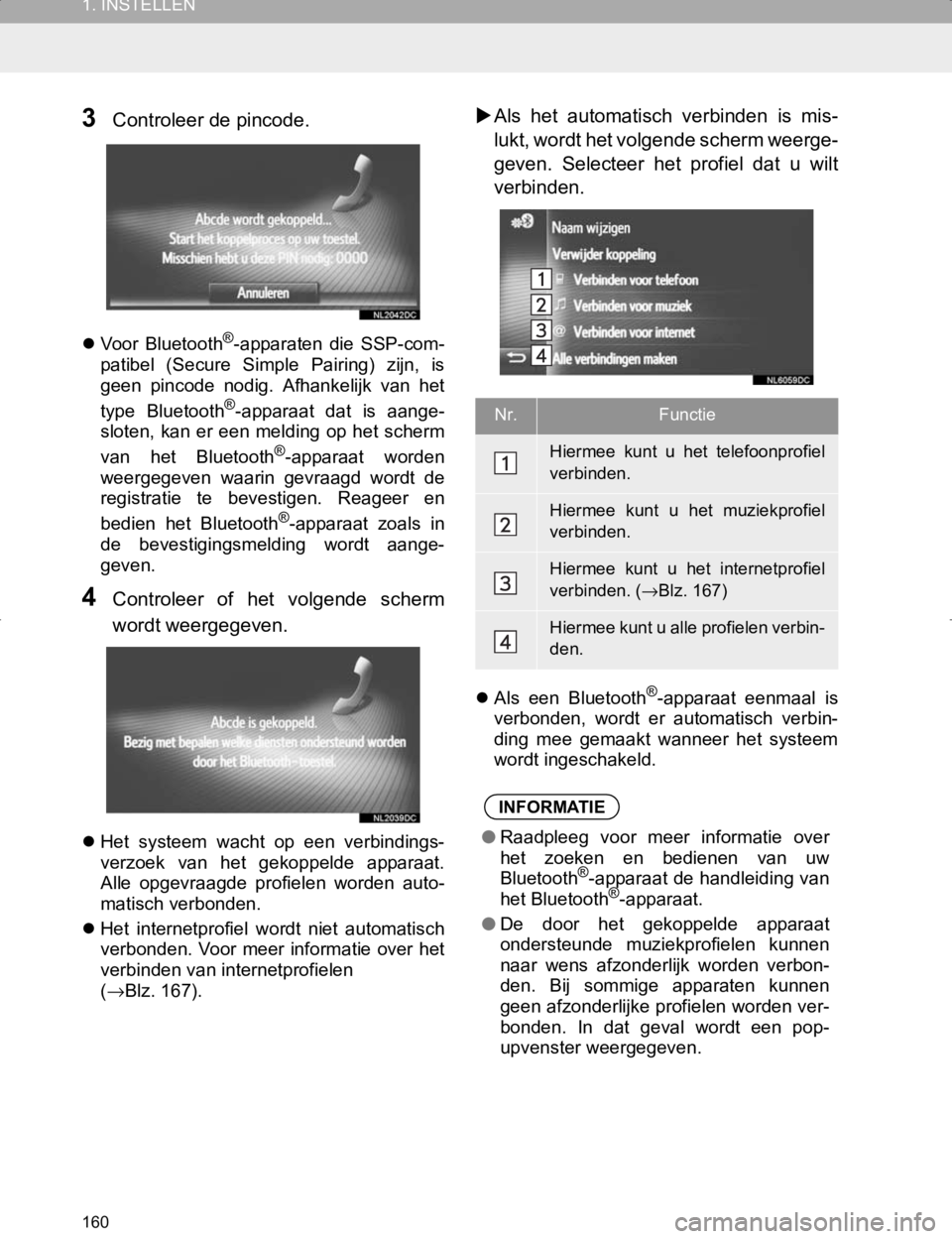 1. INSTELLEN

3 Controleer de pincode.

Abcde wordt gekoppeld...
Start het koppelproces op uw toestel.
Misschien hebt u deze PIN nodig: 0000
Annuleren
NL2042DC

● Voor Bluetooth®-apparaten die SSP-compatibel (Secure Simple Pairing) zijn, is geen pincode nodig. Afhankelijk van het type Bluetooth®-apparaat dat is aangesloten, kan er een melding op het scherm van het Bluetooth®-apparaat worden weergegeven waarin gevraagd wordt de registratie te bevestigen. Reageer en bedien het Bluetooth®-apparaat zoals in de bevestigingsmelding wordt aangegeven.

4 Controleer of het volgende scherm wordt weergegeven.

Abcde is gekoppeld.
Bezig met bepalen welke diensten ondersteund worden door het Bluetooth - toestel.
NL2039DC

● Het systeem wacht op een verbindingsverzoek van het gekoppelde apparaat. Alle opgevraagde profielen worden automatisch verbonden.

● Het internetprofiel wordt niet automatisch verbonden. Voor meer informatie over het verbinden van internetprofielen (→Blz. 167).

▶ Als het automatisch verbinden is mislukt, wordt het volgende scherm weergegeven. Selecteer het profiel dat u wilt verbinden.

Naam wijzigen
Verwijder koppeling
1 Verbinden voor telefoon
2 Verbinden voor muziek
3 Verbinden voor internet
4 Alle verbindingen maken
NL6059DC

| Nr. | Functie |
|---|---|
| 1 | Hiermee kunt u het telefoonprofiel verbinden. |
| 2 | Hiermee kunt u het muziekprofiel verbinden. |
| 3 | Hiermee kunt u het internetprofiel verbinden. (→Blz. 167) |
| 4 | Hiermee kunt u alle profielen verbinden. |

● Als een Bluetooth®-apparaat eenmaal is verbonden, wordt er automatisch verbinding mee gemaakt wanneer het systeem wordt ingeschakeld.

INFORMATIE

● Raadpleeg voor meer informatie over het zoeken en bedienen van uw Bluetooth®-apparaat de handleiding van het Bluetooth®-apparaat.

● De door het gekoppelde apparaat ondersteunde muziekprofielen kunnen naar wens afzonderlijk worden verbonden. Bij sommige apparaten kunnen geen afzonderlijke profielen worden verbonden. In dat geval wordt een popupvenster weergegeven.

160
carmanualsonline.info